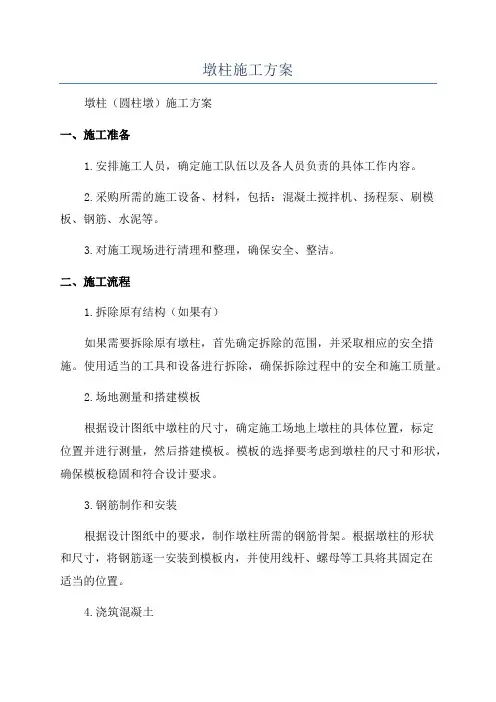 墩柱施工方案

墩柱（圆柱墩）施工方案

一、施工准备

1.安排施工人员，确定施工队伍以及各人员负责的具体工作内容。

2.采购所需的施工设备、材料，包括：混凝土搅拌机、扬程泵、刷模板、钢筋、水泥等。

3.对施工现场进行清理和整理，确保安全、整洁。

二、施工流程

1.拆除原有结构（如果有）

如果需要拆除原有墩柱，首先确定拆除的范围，并采取相应的安全措施。使用适当的工具和设备进行拆除，确保拆除过程中的安全和施工质量。

2.场地测量和搭建模板

根据设计图纸中墩柱的尺寸，确定施工场地上墩柱的具体位置，标定位置并进行测量，然后搭建模板。模板的选择要考虑到墩柱的尺寸和形状，确保模板稳固和符合设计要求。

3.钢筋制作和安装

根据设计图纸中的要求，制作墩柱所需的钢筋骨架。根据墩柱的形状和尺寸，将钢筋逐一安装到模板内，并使用线杆、螺母等工具将其固定在适当的位置。

4.浇筑混凝土